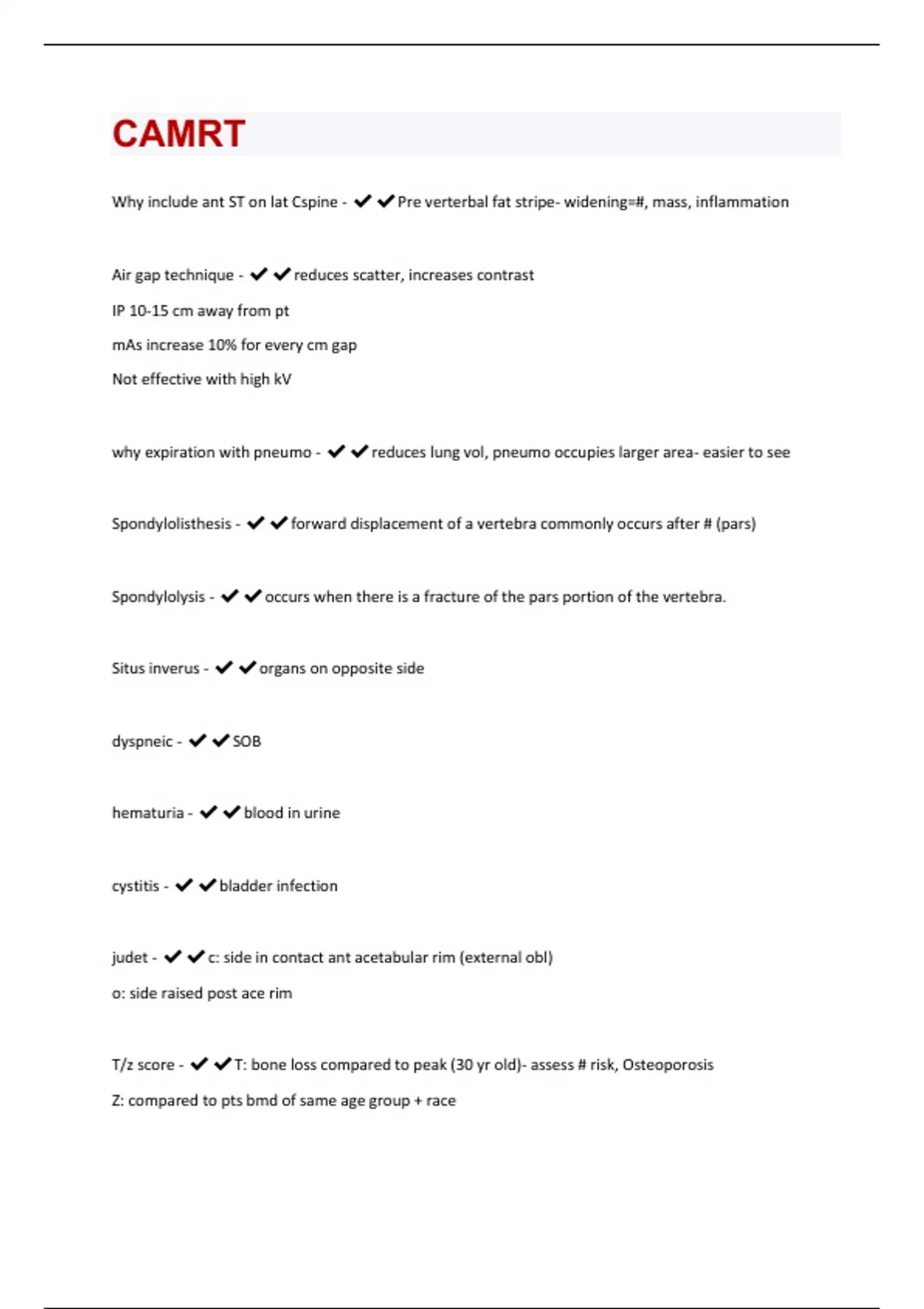 CAMRT

Why include ant ST on lat Cspine - ✔✔Pre verterbal fat stripe- widening=#, mass, inflammation

Air gap technique - ✔✔reduces scatter, increases contrast
IP 10-15 cm away from pt
mAs increase 10% for every cm gap
Not effective with high kV

why expiration with pneumo - ✔✔reduces lung vol, pneumo occupies larger area- easier to see

Spondylolisthesis - ✔✔forward displacement of a vertebra commonly occurs after # (pars)

Spondylolysis - ✔✔occurs when there is a fracture of the pars portion of the vertebra.

Situs inverus - ✔✔organs on opposite side

dyspneic - ✔✔SOB

hematuria - ✔✔blood in urine

cystitis - ✔✔bladder infection

judet - ✔✔c: side in contact ant acetabular rim (external obl)
o: side raised post ace rim

T/z score - ✔✔T: bone loss compared to peak (30 yr old)- assess # risk, Osteoporosis
Z: compared to pts bmd of same age group + race